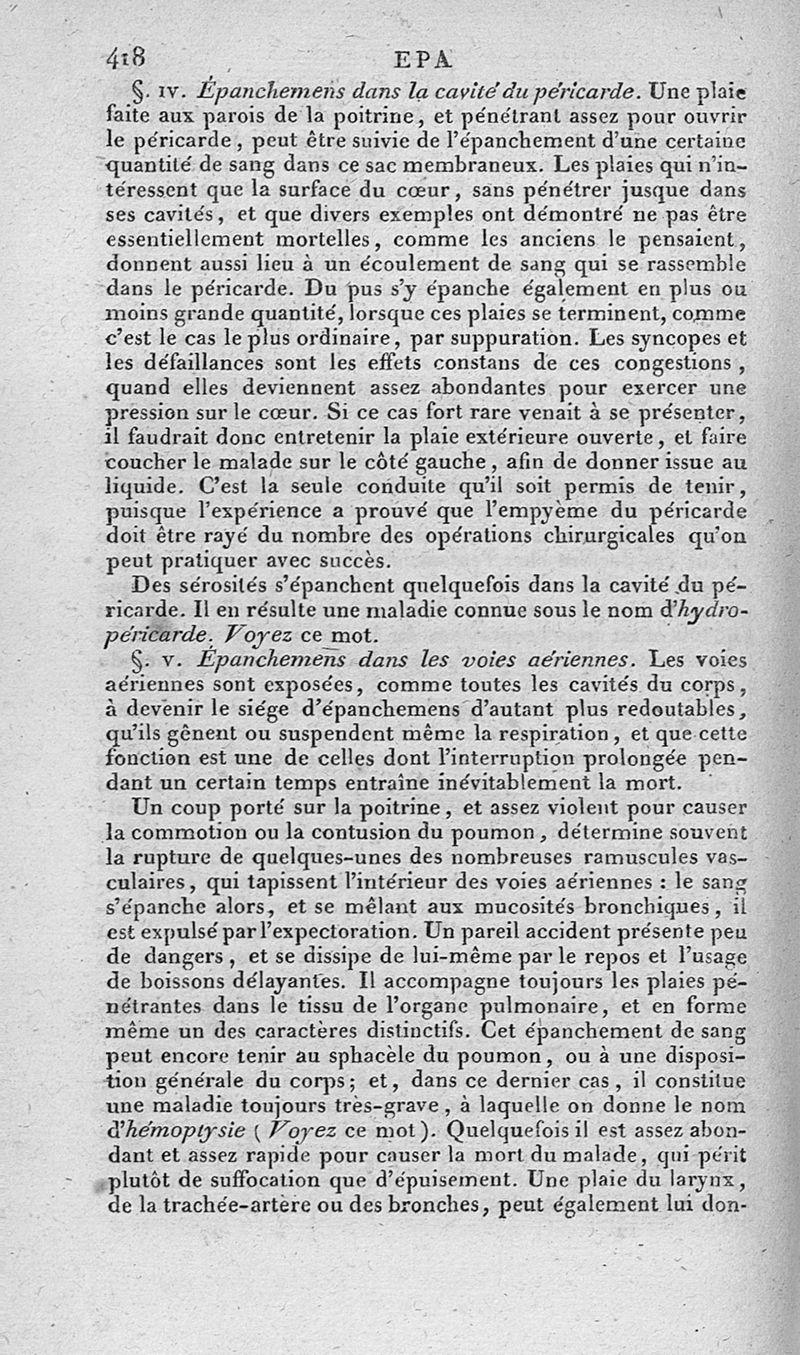 418 EPA

§. IV. Épanchemens dans la cavité du péricarde. Une plaie faite aux parois de la poitrine, et pénétrant assez pour ouvrir le péricarde, peut être suivie de l'épanchement d'une certaine quantité de sang dans ce sac membraneux. Les plaies qui n'intéressent que la surface du cœur, sans pénétrer jusque dans ses cavités, et que divers exemples ont démontré ne pas être essentiellement mortelles, comme les anciens le pensaient, donnent aussi lieu à un écoulement de sang qui se rassemble dans le péricarde. Du pus s'y épanche également en plus ou moins grande quantité, lorsque ces plaies se terminent, comme c'est le cas le plus ordinaire, par suppuration. Les syncopes et les défaillances sont les effets constans de ces congestions, quand elles deviennent assez abondantes pour exercer une pression sur le cœur. Si ce cas fort rare venait à se présenter, il faudrait donc entretenir la plaie extérieure ouverte, et faire coucher le malade sur le côté gauche, afin de donner issue au liquide. C'est la seule conduite qu'il soit permis de tenir, puisque l'expérience a prouvé que l'empyème du péricarde doit être rayé du nombre des opérations chirurgicales qu'on peut pratiquer avec succès.

Des sérosités s'épanchent quelquefois dans la cavité du péricarde. Il en résulte une maladie connue sous le nom d'hydropéricarde. Voyez ce mot.

§. V. Épanchemens dans les voies aériennes. Les voies aériennes sont exposées, comme toutes les cavités du corps, à devenir le siége d'épanchemens d'autant plus redoutables, qu'ils gênent ou suspendent même la respiration, et que cette fonction est une de celles dont l'interruption prolongée pendant un certain temps entraîne inévitablement la mort.

Un coup porté sur la poitrine, et assez violent pour causer la commotion ou la contusion du poumon, détermine souvent la rupture de quelques-unes des nombreuses ramuscules vasculaires, qui tapissent l'intérieur des voies aériennes : le sang s'épanche alors, et se mêlant aux mucosités bronchiques, il est expulsé par l'expectoration. Un pareil accident présente peu de dangers, et se dissipe de lui-même par le repos et l'usage de boissons délayantes. Il accompagne toujours les plaies pénétrantes dans le tissu de l'organe pulmonaire, et en forme même un des caractères distinctifs. Cet épanchement de sang peut encore tenir au sphacèle du poumon, ou à une disposition générale du corps; et, dans ce dernier cas, il constitue une maladie toujours très-grave, à laquelle on donne le nom d'hémoptysie (Voyez ce mot). Quelquefois il est assez abondant et assez rapide pour causer la mort du malade, qui périt plutôt de suffocation que d'épuisement. Une plaie du larynx, de la trachée-artère ou des bronches, peut également lui don-